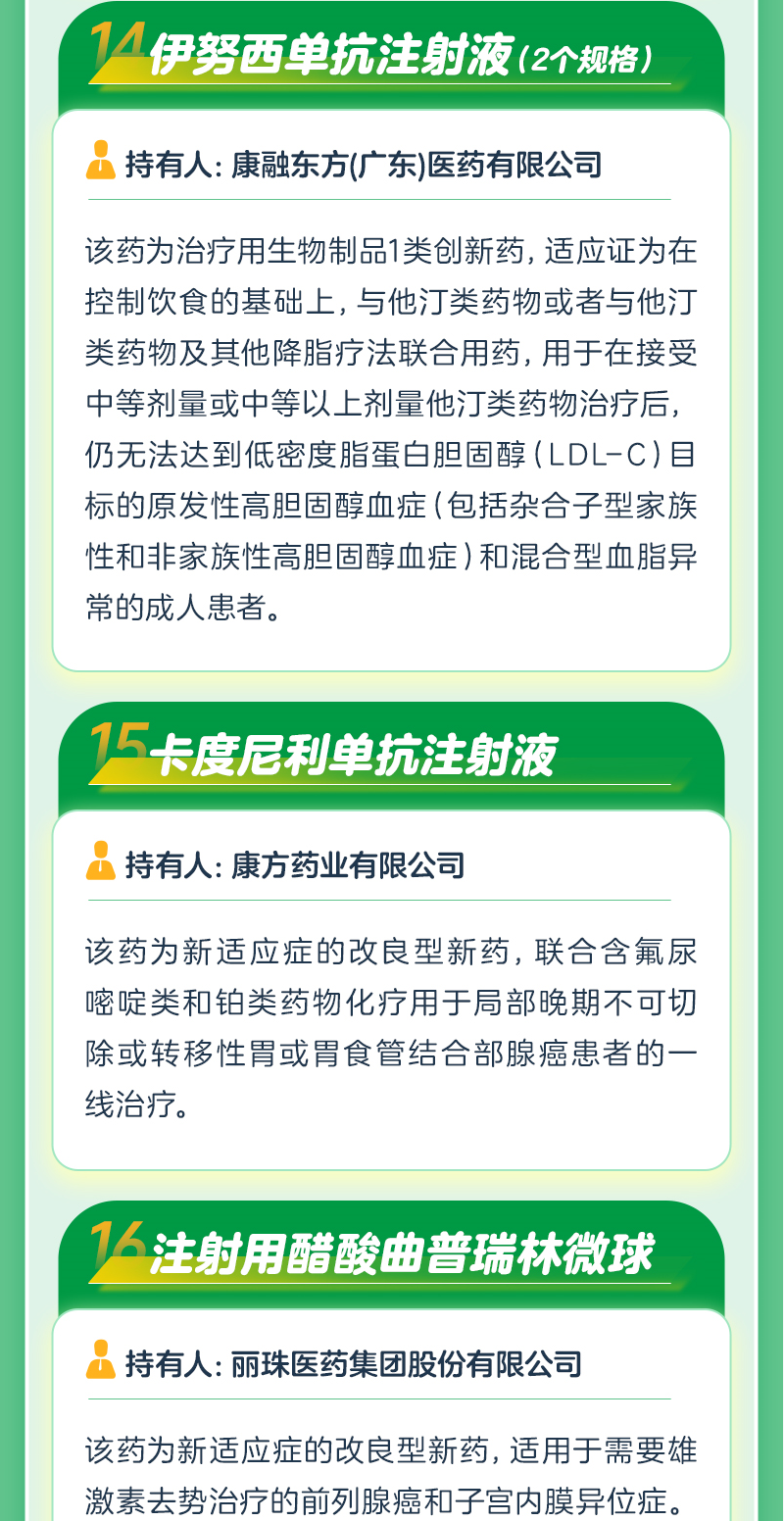 14伊努西单抗注射液(2个规格)

持有人:康融东方(广东)医药有限公司

该药为治疗用生物制品1类创新药,适应证为在控制饮食的基础上,与他汀类药物或者与他汀类药物及其他降脂疗法联合用药,用于在接受中等剂量或中等以上剂量他汀类药物治疗后,仍无法达到低密度脂蛋白胆固醇(LDL-C)目标的原发性高胆固醇血症(包括杂合子型家族性和非家族性高胆固醇血症)和混合型血脂异常的成人患者。

15卡度尼利单抗注射液

持有人:康方药业有限公司

该药为新适应症的改良型新药,联合含氟尿嘧啶类和铂类药物化疗用于局部晚期不可切除或转移性胃或胃食管结合部腺癌患者的一线治疗。

16注射用醋酸曲普瑞林微球

持有人:丽珠医药集团股份有限公司

该药为新适应症的改良型新药,适用于需要雄激素去势治疗的前列腺癌和子宫内膜异位症。